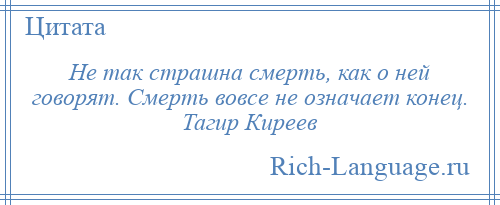 Цитата

Не так страшна смерть, как о ней говорят. Смерть вовсе не означает конец. Тагир Киреев

Rich-Language.ru